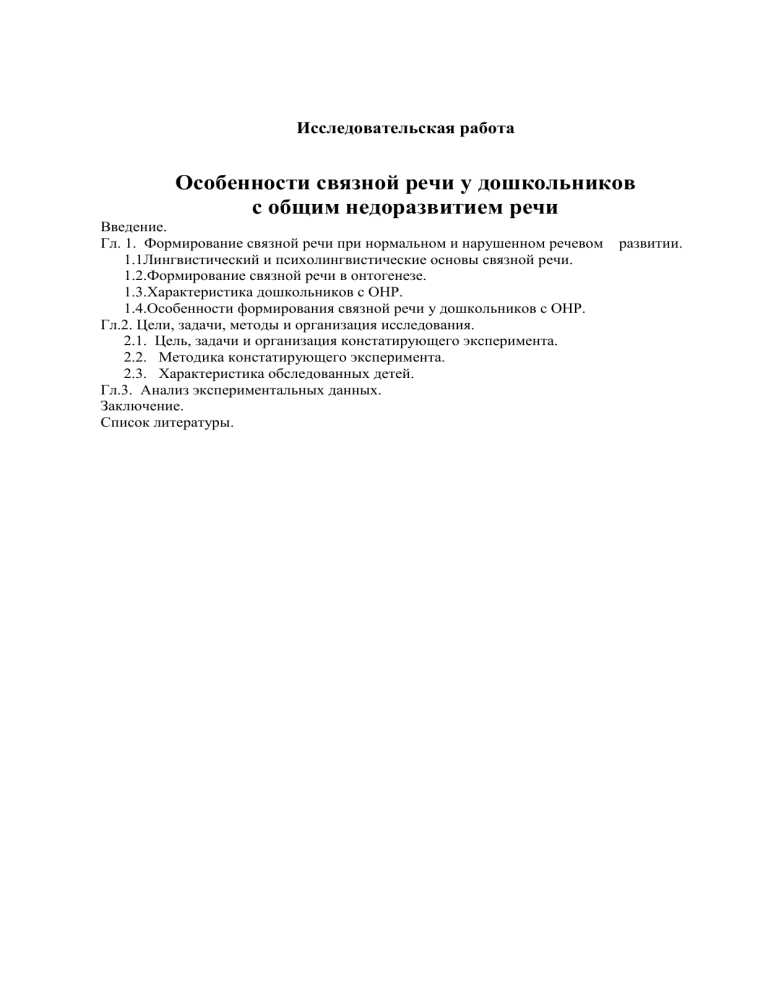 Исследовательская работа

Особенности связной речи у дошкольников с общим недоразвитием речи

Введение.
Гл. 1. Формирование связной речи при нормальном и нарушенном речевом развитии.
1.1Лингвистический и психолингвистические основы связной речи.
1.2.Формирование связной речи в онтогенезе.
1.3.Характеристика дошкольников с ОНР.
1.4.Особенности формирования связной речи у дошкольников с ОНР.
Гл.2. Цели, задачи, методы и организация исследования.
2.1. Цель, задачи и организация констатирующего эксперимента.
2.2. Методика констатирующего эксперимента.
2.3. Характеристика обследованных детей.
Гл.3. Анализ экспериментальных данных.
Заключение.
Список литературы.